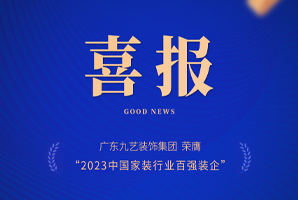 喜报

GOOD NEWS

广东九艺装饰集团 荣膺

“2023中国家装行业百强装企”